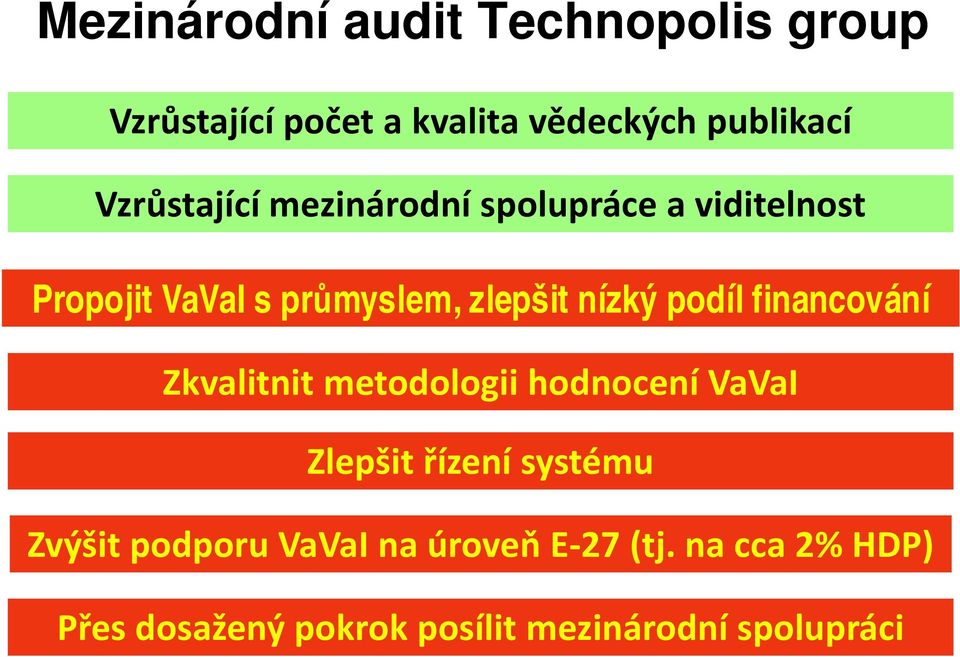 Mezinárodní audit Technopolis group

Vzrůstající počet a kvalita vědeckých publikací

Vzrůstající mezinárodní spolupráce a viditelnost

Propojit VaVaI s průmyslem, zlepšit nízký podíl financování

Zkvalitnit metodologii hodnocení VaVaI

Zlepšit řízení systému

Zvýšit podporu VaVaI na úroveň E-27 (tj. na cca 2% HDP)

Přes dosažený pokrok posílit mezinárodní spolupráci